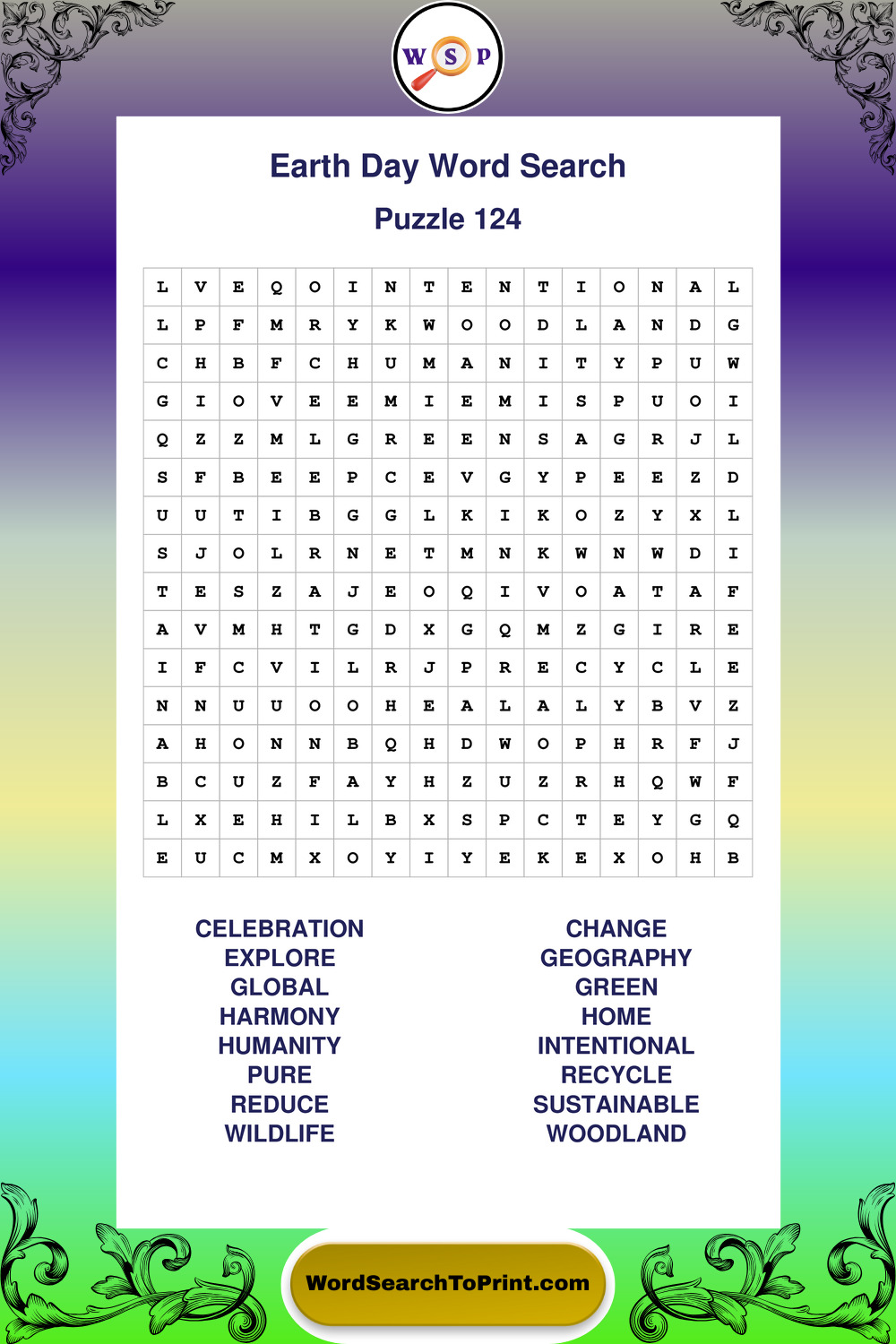 W S P

Earth Day Word Search

Puzzle 124

| L | V | E | Q | O | I | N | T | E | N | T | I | O | N | A | L |
|---|---|---|---|---|---|---|---|---|---|---|---|---|---|---|---|
| L | P | F | M | R | Y | K | W | O | O | D | L | A | N | D | G |
| C | H | B | F | C | H | U | M | A | N | I | T | Y | P | U | W |
| G | I | O | V | E | E | M | I | E | M | I | S | P | U | O | I |
| Q | Z | Z | M | L | G | R | E | E | N | S | A | G | R | J | L |
| S | F | B | E | E | P | C | E | V | G | Y | P | E | E | Z | D |
| U | U | T | I | B | G | G | L | K | I | K | O | Z | Y | X | L |
| S | J | O | L | R | N | E | T | M | N | K | W | N | W | D | I |
| T | E | S | Z | A | J | E | O | Q | I | V | O | A | T | A | F |
| A | V | M | H | T | G | D | X | G | Q | M | Z | G | I | R | E |
| I | F | C | V | I | L | R | J | P | R | E | C | Y | C | L | E |
| N | N | U | U | O | O | H | E | A | L | A | L | Y | B | V | Z |
| A | H | O | N | N | B | Q | H | D | W | O | P | H | R | F | J |
| B | C | U | Z | F | A | Y | H | Z | U | Z | R | H | Q | W | F |
| L | X | E | H | I | L | B | X | S | P | C | T | E | Y | G | Q |
| E | U | C | M | X | O | Y | I | Y | E | K | E | X | O | H | B |

CELEBRATION
EXPLORE
GLOBAL
HARMONY
HUMANITY
PURE
REDUCE
WILDLIFE

CHANGE
GEOGRAPHY
GREEN
HOME
INTENTIONAL
RECYCLE
SUSTAINABLE
WOODLAND

WordSearchToPrint.com